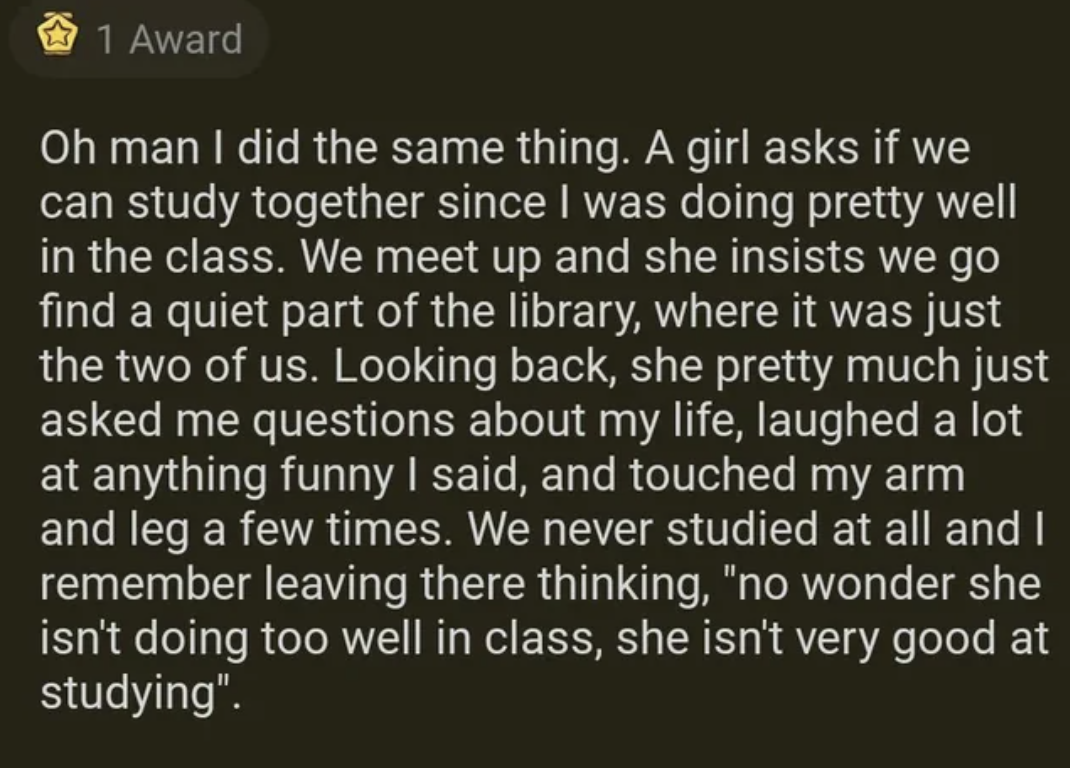 1 Award

Oh man I did the same thing. A girl asks if we can study together since I was doing pretty well in the class. We meet up and she insists we go find a quiet part of the library, where it was just the two of us. Looking back, she pretty much just asked me questions about my life, laughed a lot at anything funny I said, and touched my arm and leg a few times. We never studied at all and I remember leaving there thinking, "no wonder she isn't doing too well in class, she isn't very good at studying".